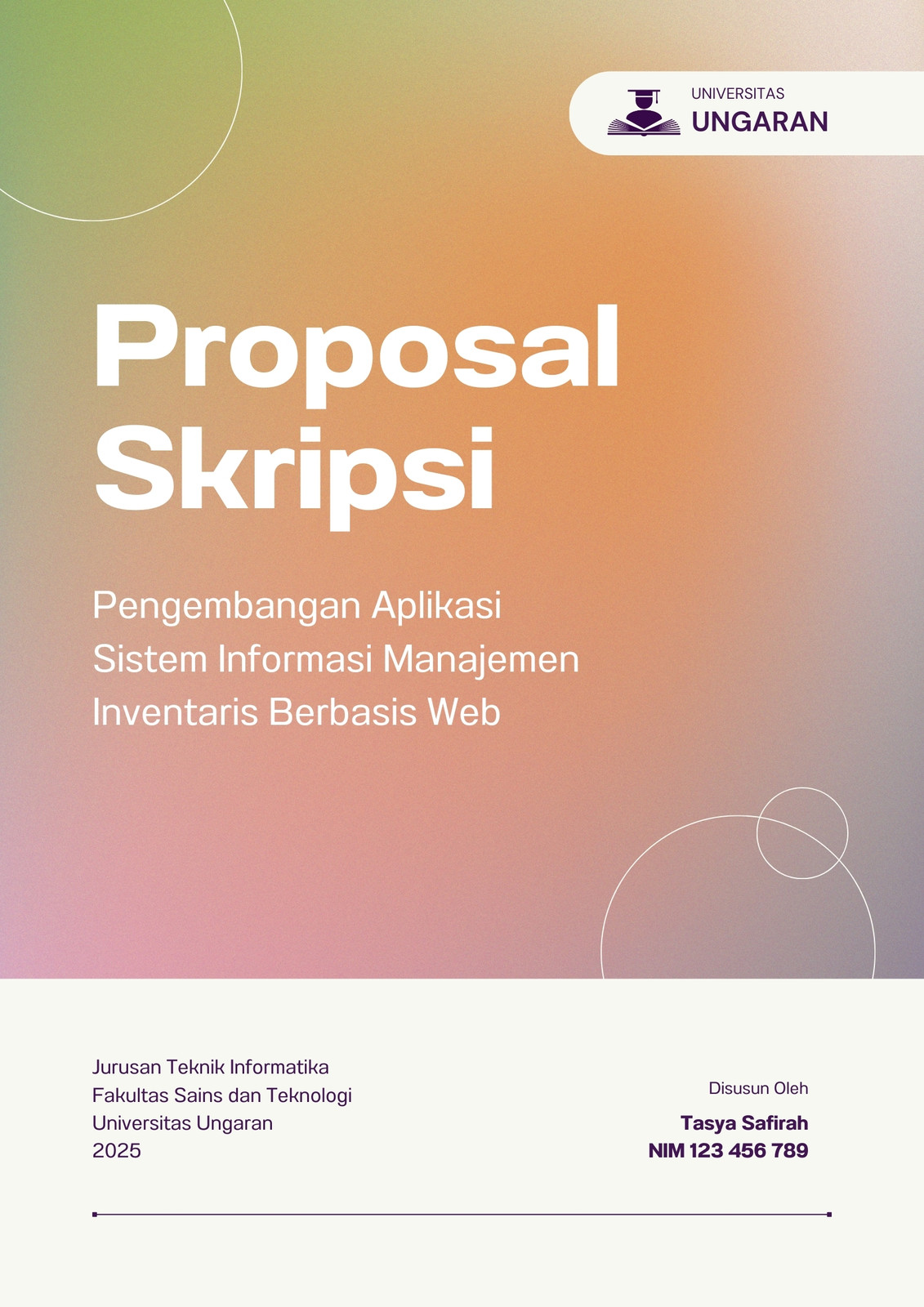 UNIVERSITAS
UNGARAN

Proposal
Skripsi

Pengembangan Aplikasi
Sistem Informasi Manajemen
Inventaris Berbasis Web

Jurusan Teknik Informatika
Fakultas Sains dan Teknologi
Universitas Ungaran
2025

Disusun Oleh

Tasya Safirah
NIM 123 456 789